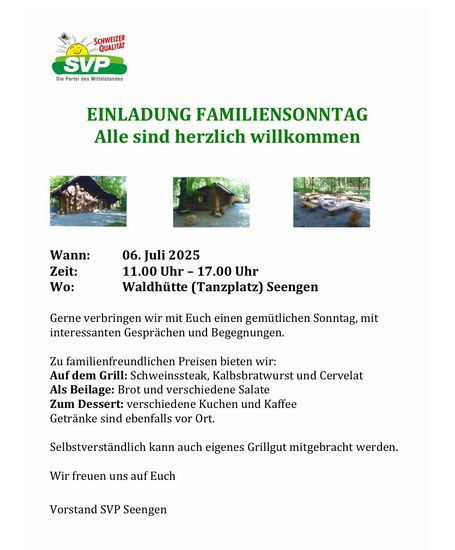 SCHWEIZER QUALITÄT
SVP
Die Partei des Mittelstandes

EINLADUNG FAMILIENSONNTAG
Alle sind herzlich willkommen

Wann: 06. Juli 2025
Zeit: 11.00 Uhr – 17.00 Uhr
Wo: Waldhütte (Tanzplatz) Seengen

Gerne verbringen wir mit Euch einen gemütlichen Sonntag, mit interessanten Gesprächen und Begegnungen.

Zu familienfreundlichen Preisen bieten wir:
Auf dem Grill: Schweinssteak, Kalbsbratwurst und Cervelat
Als Beilage: Brot und verschiedene Salate
Zum Dessert: verschiedene Kuchen und Kaffee
Getränke sind ebenfalls vor Ort.

Selbstverständlich kann auch eigenes Grillgut mitgebracht werden.

Wir freuen uns auf Euch

Vorstand SVP Seengen